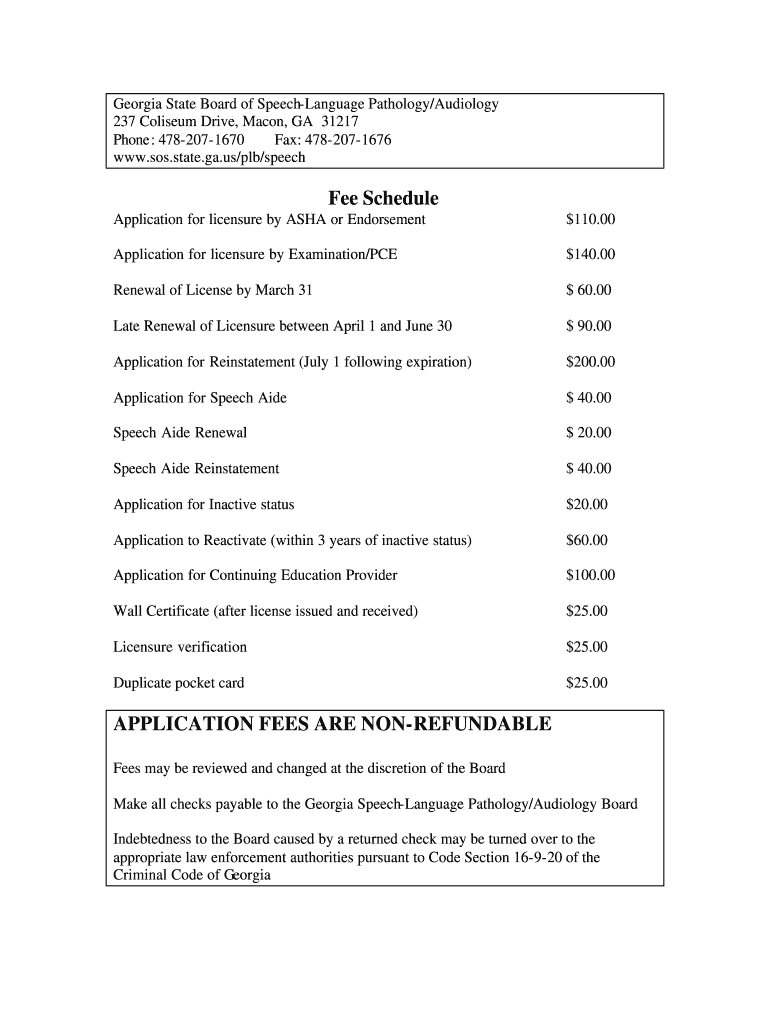 Georgia State Board of Speech-Language Pathology/Audiology
237 Coliseum Drive, Macon, GA 31217
Phone: 478-207-1670 Fax: 478-207-1676
www.sos.state.ga.us/plb/speech

Fee Schedule

| | |
|---|---|
| Application for licensure by ASHA or Endorsement | \$110.00 |
| Application for licensure by Examination/PCE | \$140.00 |
| Renewal of License by March 31 | \$ 60.00 |
| Late Renewal of Licensure between April 1 and June 30 | \$ 90.00 |
| Application for Reinstatement (July 1 following expiration) | \$200.00 |
| Application for Speech Aide | \$ 40.00 |
| Speech Aide Renewal | \$ 20.00 |
| Speech Aide Reinstatement | \$ 40.00 |
| Application for Inactive status | \$20.00 |
| Application to Reactivate (within 3 years of inactive status) | \$60.00 |
| Application for Continuing Education Provider | \$100.00 |
| Wall Certificate (after license issued and received) | \$25.00 |
| Licensure verification | \$25.00 |
| Duplicate pocket card | \$25.00 |

APPLICATION FEES ARE NON-REFUNDABLE

Fees may be reviewed and changed at the discretion of the Board

Make all checks payable to the Georgia Speech-Language Pathology/Audiology Board

Indebtedness to the Board caused by a returned check may be turned over to the appropriate law enforcement authorities pursuant to Code Section 16-9-20 of the Criminal Code of Georgia